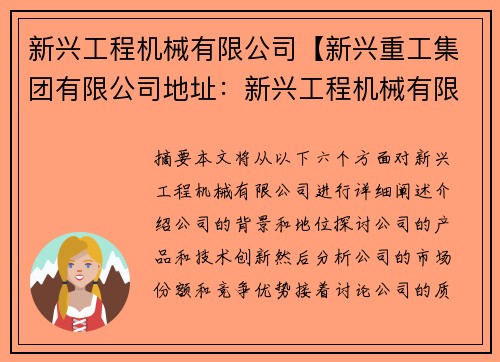 新兴工程机械有限公司【新兴重工集团有限公司地址：新兴工程机械有限

摘要本文将从以下六个方面对新兴工程机械有限公司进行详细阐述介绍公司的背景和地位探讨公司的产品和技术创新然后分析公司的市场份额和竞争优势接着讨论公司的质